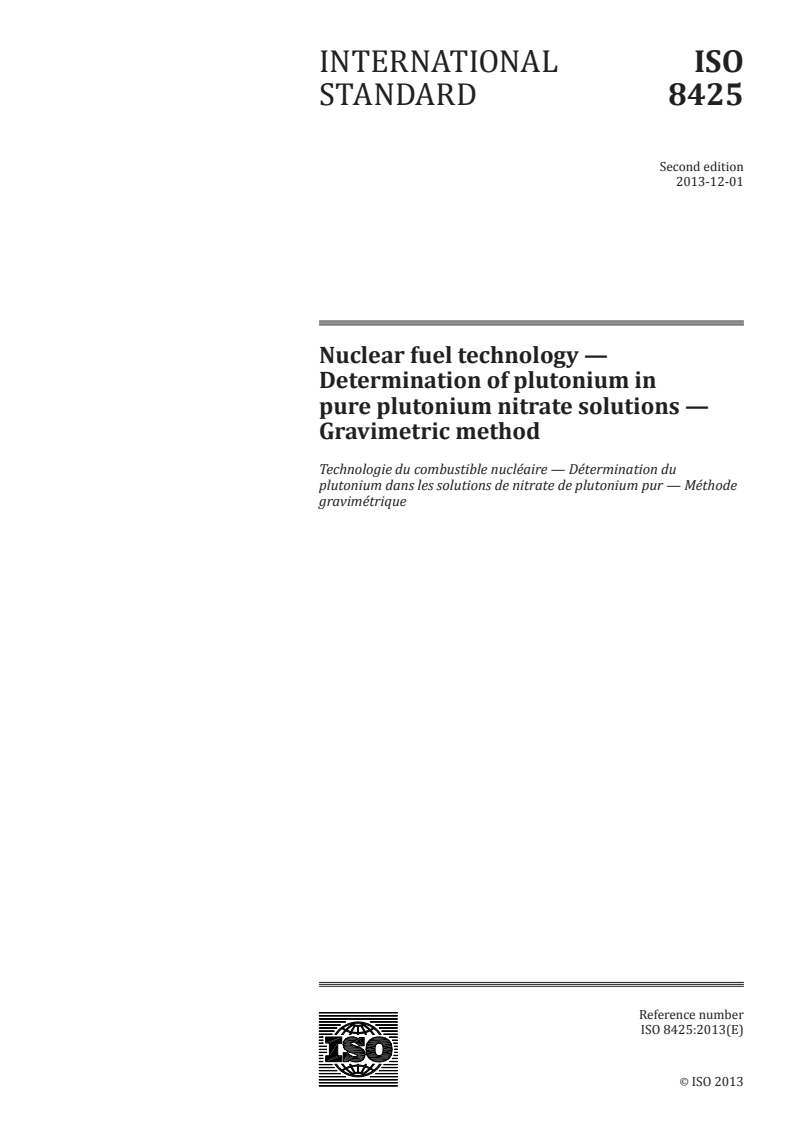 INTERNATIONAL STANDARD

ISO 8425

Second edition
2013-12-01

Nuclear fuel technology — Determination of plutonium in pure plutonium nitrate solutions — Gravimetric method

Technologie du combustible nucléaire — Détermination du plutonium dans les solutions de nitrate de plutonium pur — Méthode gravimétrique

ISO

Reference number
ISO 8425:2013(E)

© ISO 2013